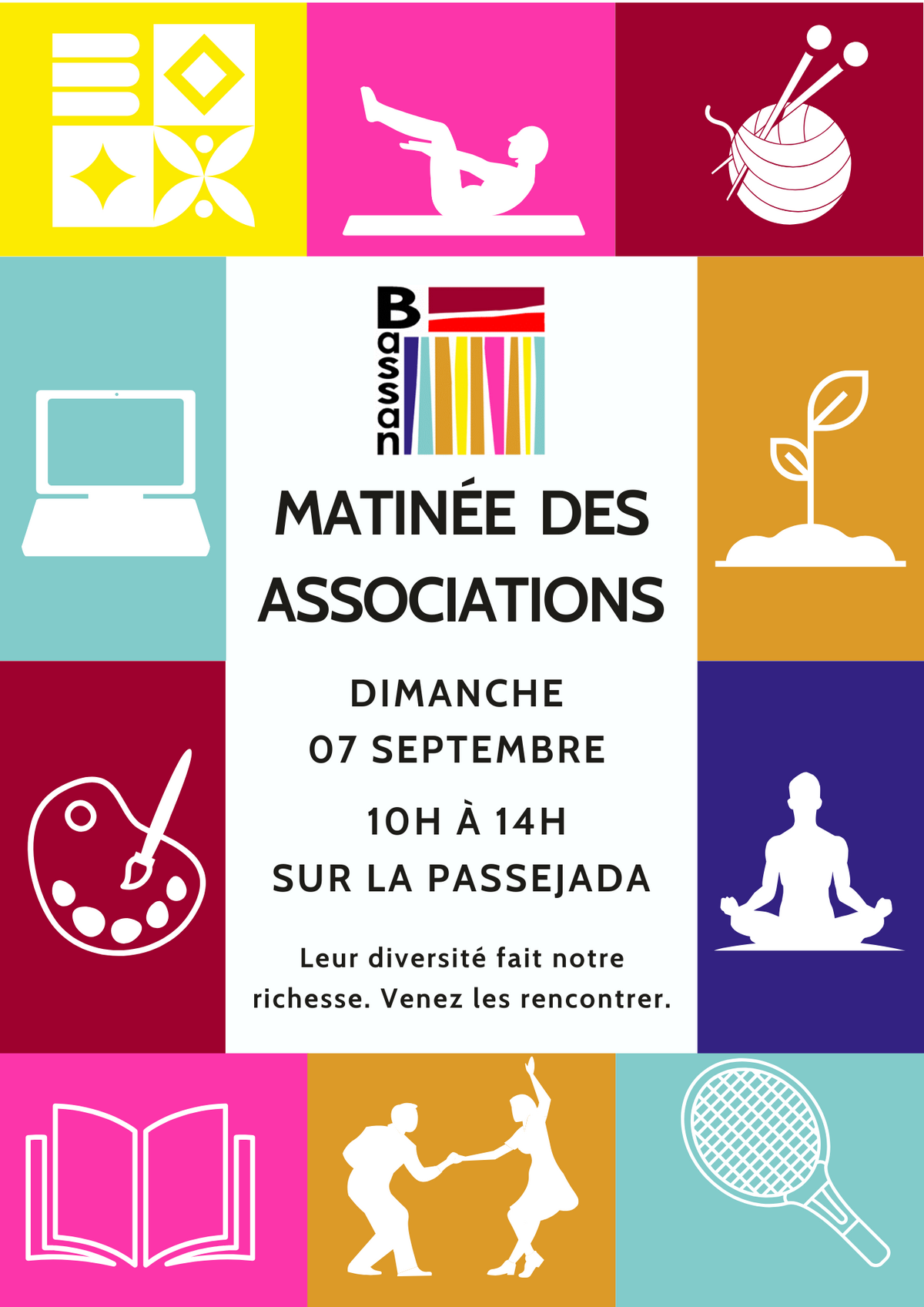 Bassan

MATINÉE DES ASSOCIATIONS

DIMANCHE
07 SEPTEMBRE

10H À 14H
SUR LA PASSEJADA

Leur diversité fait notre richesse. Venez les rencontrer.